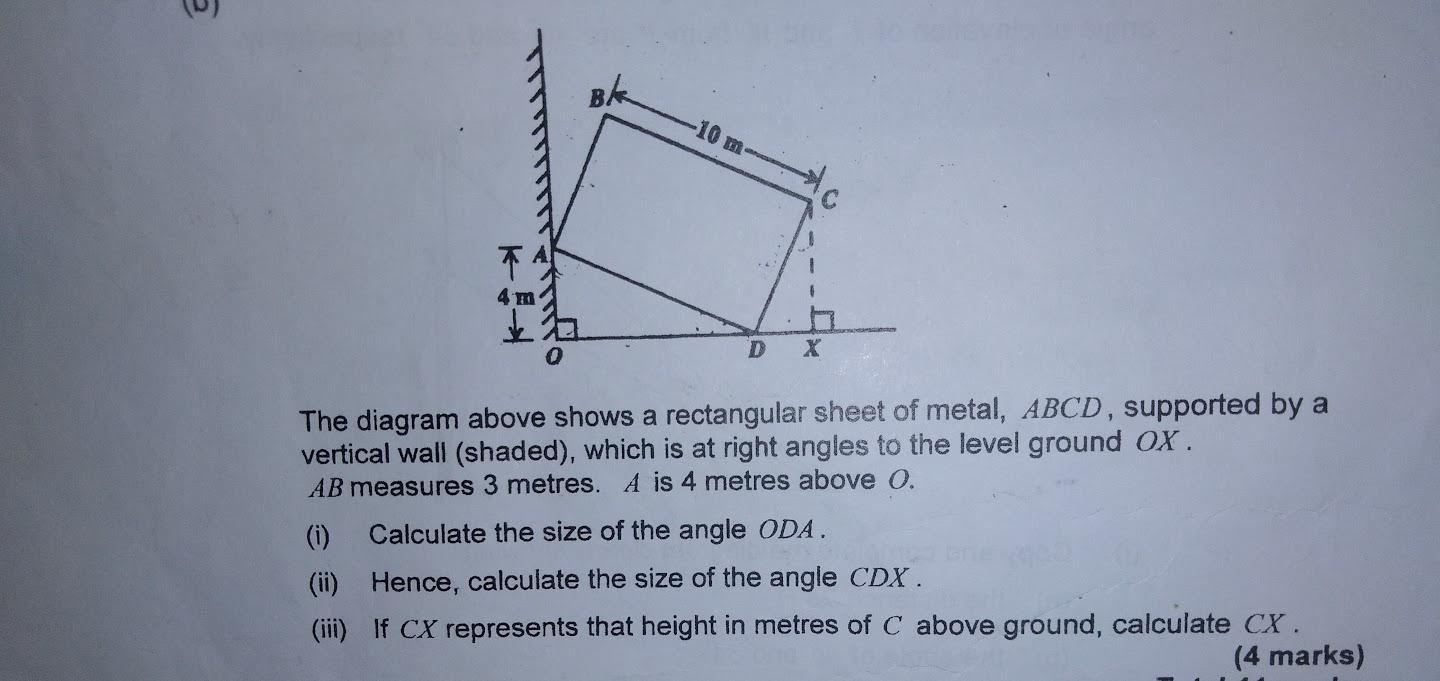 (b)

B

10 m

C

A

4 m

O

D X

The diagram above shows a rectangular sheet of metal, $ABCD$, supported by a vertical wall (shaded), which is at right angles to the level ground $OX$. $AB$ measures 3 metres. $A$ is 4 metres above $O$.

(i) Calculate the size of the angle $ODA$.

(ii) Hence, calculate the size of the angle $CDX$.

(iii) If $CX$ represents that height in metres of $C$ above ground, calculate $CX$.

(4 marks)